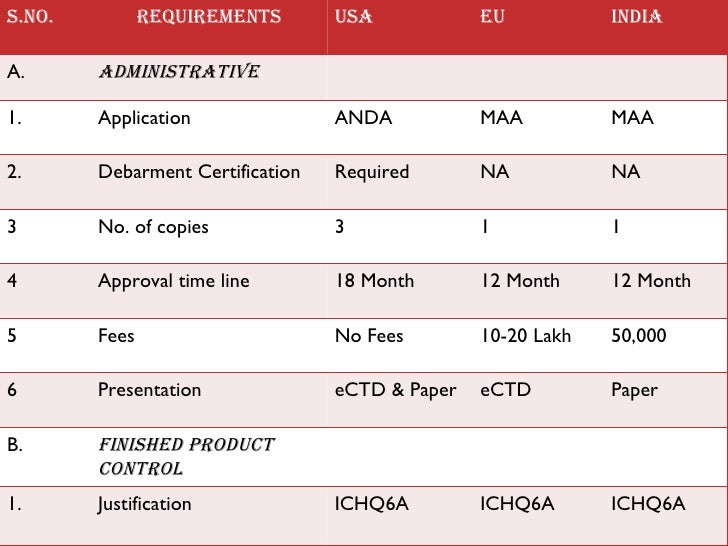 | S.NO. | REQUIREMENTS | USA | EU | INDIA |
|---|---|---|---|---|
| A. | ADMINISTRATIVE | | | |
| 1. | Application | ANDA | MAA | MAA |
| 2. | Debarment Certification | Required | NA | NA |
| 3 | No. of copies | 3 | 1 | 1 |
| 4 | Approval time line | 18 Month | 12 Month | 12 Month |
| 5 | Fees | No Fees | 10-20 Lakh | 50,000 |
| 6 | Presentation | eCTD & Paper | eCTD | Paper |
| B. | FINISHED PRODUCT CONTROL | | | |
| 1. | Justification | ICHQ6A | ICHQ6A | ICHQ6A |